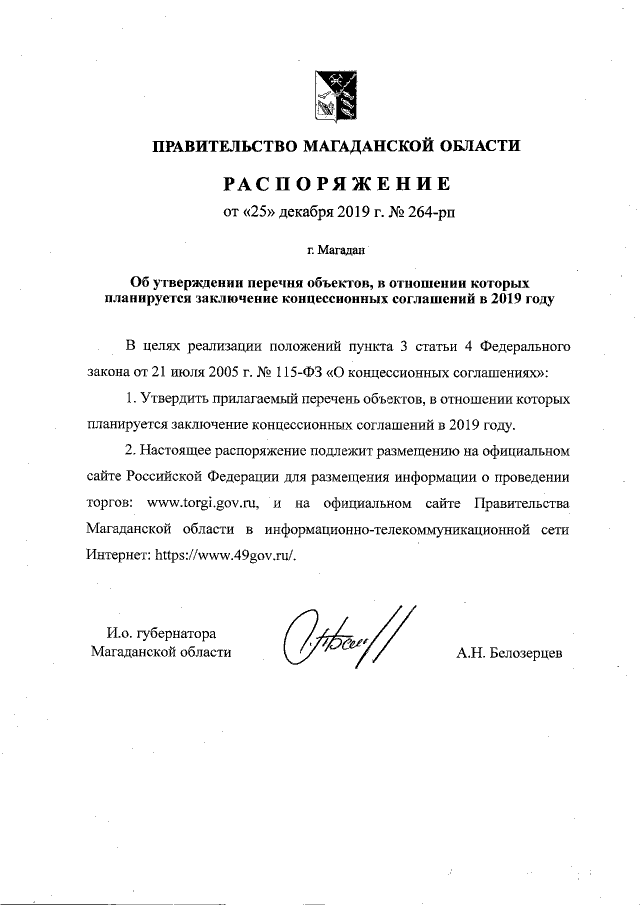 ПРАВИТЕЛЬСТВО МАГАДАНСКОЙ ОБЛАСТИ

РАСПОРЯЖЕНИЕ

от «25» декабря 2019 г. № 264-рп

г. Магадан

Об утверждении перечня объектов, в отношении которых планируется заключение концессионных соглашений в 2019 году

В целях реализации положений пункта 3 статьи 4 Федерального закона от 21 июля 2005 г. № 115-ФЗ «О концессионных соглашениях»:

1. Утвердить прилагаемый перечень объектов, в отношении которых планируется заключение концессионных соглашений в 2019 году.

2. Настоящее распоряжение подлежит размещению на официальном сайте Российской Федерации для размещения информации о проведении торгов: www.torgi.gov.ru, и на официальном сайте Правительства Магаданской области в информационно-телекоммуникационной сети Интернет: https://www.49gov.ru/.

И.о. губернатора Магаданской области

А.Н. Белозерцев